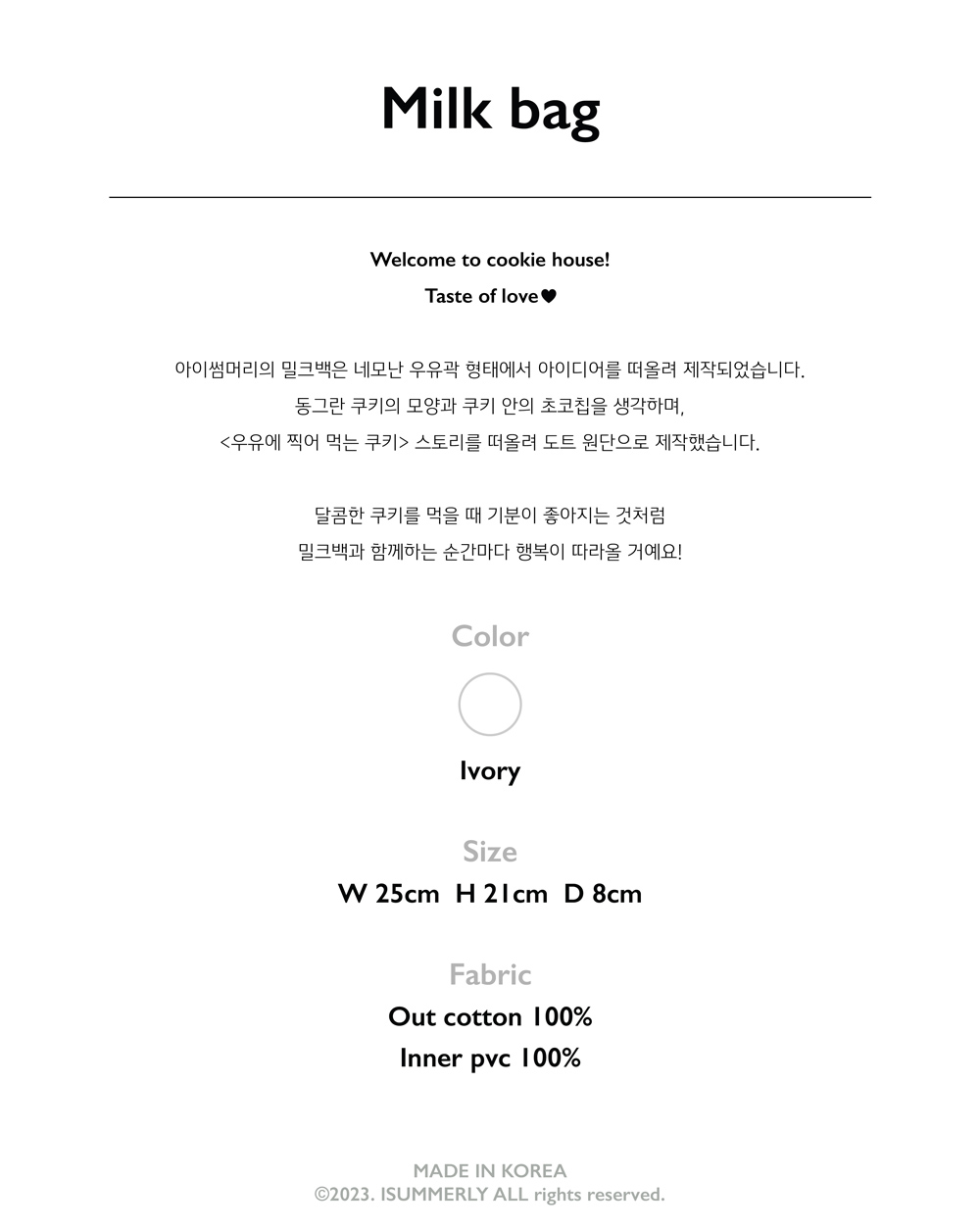 Milk bag

Welcome to cookie house!

Taste of love♥

아이썸머리의 밀크백은 네모난 우유곽 형태에서 아이디어를 떠올려 제작되었습니다.

동그란 쿠키의 모양과 쿠키 안의 초코칩을 생각하며,

<우유에 찍어 먹는 쿠키> 스토리를 떠올려 도트 원단으로 제작했습니다.

달콤한 쿠키를 먹을 때 기분이 좋아지는 것처럼

밀크백과 함께하는 순간마다 행복이 따라올 거예요!

Color

Ivory

Size

W 25cm H 21cm D 8cm

Fabric

Out cotton 100%

Inner pvc 100%

MADE IN KOREA

©2023. ISUMMERLY ALL rights reserved.